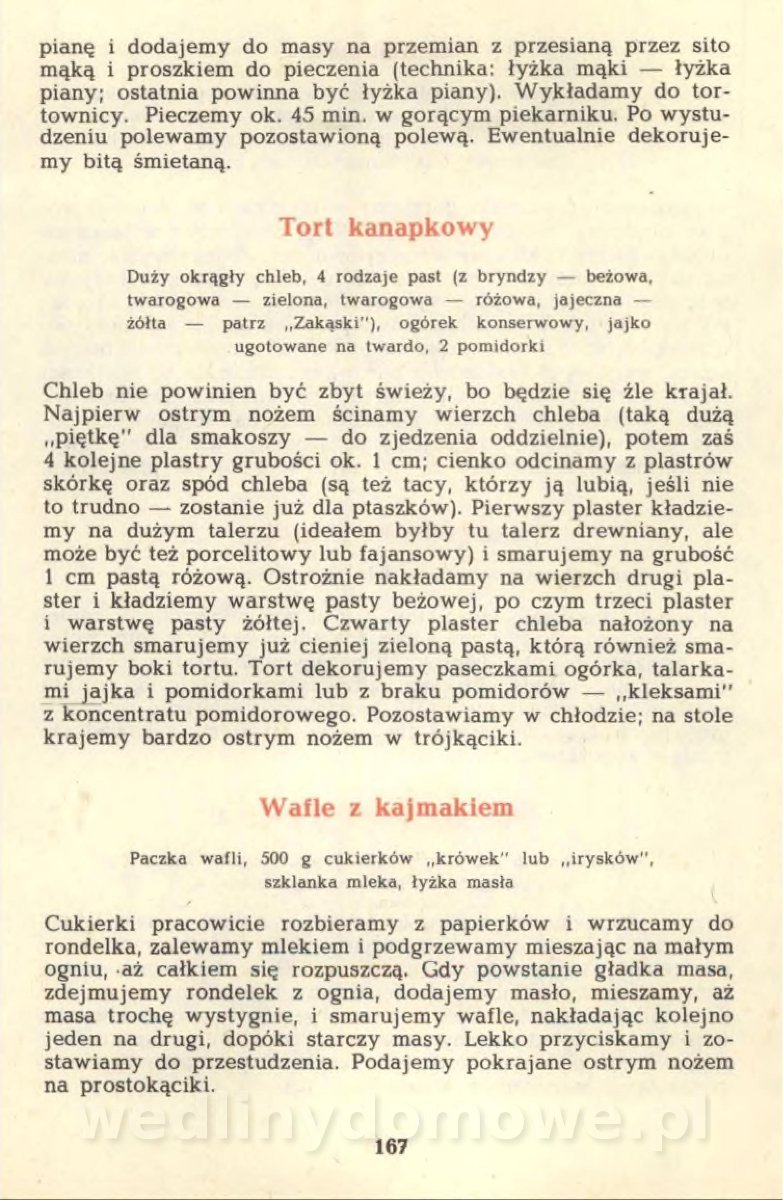 pianę i dodajemy do masy na przemian z przesianą przez sito mąką i proszkiem do pieczenia (technika: łyżka mąki — łyżka piany; ostatnia powinna być łyżka piany). Wykładamy do tortownicy. Pieczemy ok. 45 min. w gorącym piekarniku. Po wystudzeniu polewamy pozostawioną polewą. Ewentualnie dekorujemy bitą śmietaną.

Tort kanapkowy

Duży okrągły chleb, 4 rodzaje past (z bryndzy — beżowa, twarogowa — zielona, twarogowa — różowa, jajeczna — żółta — patrz „Zakąski"), ogórek konserwowy, jajko ugotowane na twardo, 2 pomidorki

Chleb nie powinien być zbyt świeży, bo będzie się źle krajał. Najpierw ostrym nożem ścinamy wierzch chleba (taką dużą „piętkę" dla smakoszy — do zjedzenia oddzielnie), potem zaś 4 kolejne plastry grubości ok. 1 cm; cienko odcinamy z plastrów skórkę oraz spód chleba (są też tacy, którzy ją lubią, jeśli nie to trudno — zostanie już dla ptaszków). Pierwszy plaster kładziemy na dużym talerzu (ideałem byłby tu talerz drewniany, ale może być też porcelitowy lub fajansowy) i smarujemy na grubość 1 cm pastą różową. Ostrożnie nakładamy na wierzch drugi plaster i kładziemy warstwę pasty beżowej, po czym trzeci plaster i warstwę pasty żółtej. Czwarty plaster chleba nałożony na wierzch smarujemy już cieniej zieloną pastą, którą również smarujemy boki tortu. Tort dekorujemy paseczkami ogórka, talarkami jajka i pomidorkami lub z braku pomidorów — „kleksami" z koncentratu pomidorowego. Pozostawiamy w chłodzie; na stole krajemy bardzo ostrym nożem w trójkąciki.

Wafle z kajmakiem

Paczka wafli, 500 g cukierków „krówek" lub „irysków", szklanka mleka, łyżka masła

Cukierki pracowicie rozbieramy z papierków i wrzucamy do rondelka, zalewamy mlekiem i podgrzewamy mieszając na małym ogniu, aż całkiem się rozpuszczą. Gdy powstanie gładka masa, zdejmujemy rondelek z ognia, dodajemy masło, mieszamy, aż masa trochę wystygnie, i smarujemy wafle, nakładając kolejno jeden na drugi, dopóki starczy masy. Lekko przyciskamy i zostawiamy do przestudzenia. Podajemy pokrajane ostrym nożem na prostokąciki.

wedlinydomowe.pl

167